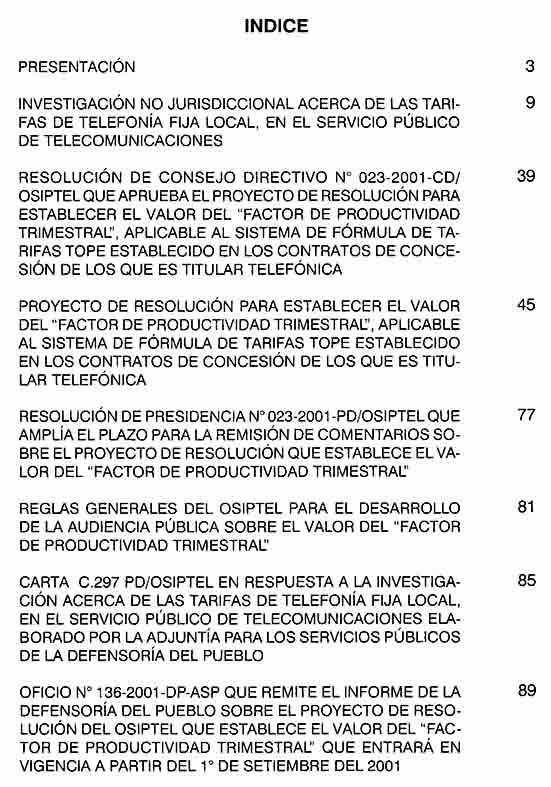 INDICE

PRESENTACIÓN 3

INVESTIGACIÓN NO JURISDICCIONAL ACERCA DE LAS TARIFAS DE TELEFONÍA FIJA LOCAL, EN EL SERVICIO PÚBLICO DE TELECOMUNICACIONES 9

RESOLUCIÓN DE CONSEJO DIRECTIVO N° 023-2001-CD/OSIPTEL QUE APRUEBA EL PROYECTO DE RESOLUCIÓN PARA ESTABLECER EL VALOR DEL "FACTOR DE PRODUCTIVIDAD TRIMESTRAL", APLICABLE AL SISTEMA DE FÓRMULA DE TARIFAS TOPE ESTABLECIDO EN LOS CONTRATOS DE CONCESIÓN DE LOS QUE ES TITULAR TELEFÓNICA 39

PROYECTO DE RESOLUCIÓN PARA ESTABLECER EL VALOR DEL "FACTOR DE PRODUCTIVIDAD TRIMESTRAL", APLICABLE AL SISTEMA DE FÓRMULA DE TARIFAS TOPE ESTABLECIDO EN LOS CONTRATOS DE CONCESIÓN DE LOS QUE ES TITULAR TELEFÓNICA 45

RESOLUCIÓN DE PRESIDENCIA N° 023-2001-PD/OSIPTEL QUE AMPLÍA EL PLAZO PARA LA REMISIÓN DE COMENTARIOS SOBRE EL PROYECTO DE RESOLUCIÓN QUE ESTABLECE EL VALOR DEL "FACTOR DE PRODUCTIVIDAD TRIMESTRAL" 77

REGLAS GENERALES DEL OSIPTEL PARA EL DESARROLLO DE LA AUDIENCIA PÚBLICA SOBRE EL VALOR DEL "FACTOR DE PRODUCTIVIDAD TRIMESTRAL" 81

CARTA C.297 PD/OSIPTEL EN RESPUESTA A LA INVESTIGACIÓN ACERCA DE LAS TARIFAS DE TELEFONÍA FIJA LOCAL, EN EL SERVICIO PÚBLICO DE TELECOMUNICACIONES ELABORADO POR LA ADJUNTÍA PARA LOS SERVICIOS PÚBLICOS DE LA DEFENSORÍA DEL PUEBLO 85

OFICIO N° 136-2001-DP-ASP QUE REMITE EL INFORME DE LA DEFENSORÍA DEL PUEBLO SOBRE EL PROYECTO DE RESOLUCIÓN DEL OSIPTEL QUE ESTABLECE EL VALOR DEL "FACTOR DE PRODUCTIVIDAD TRIMESTRAL" QUE ENTRARÁ EN VIGENCIA A PARTIR DEL 1° DE SETIEMBRE DEL 2001 89